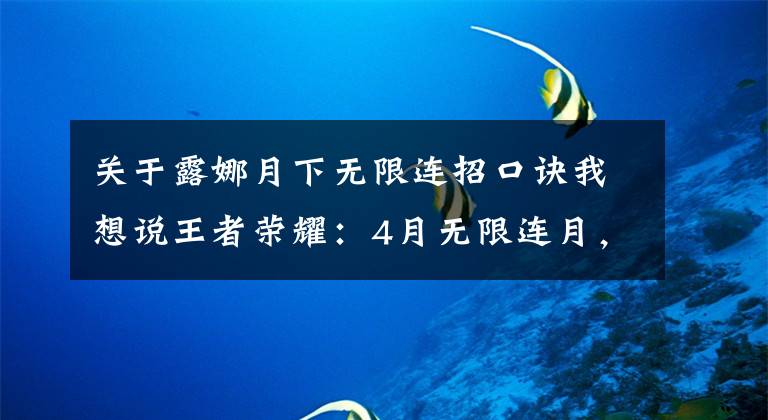 关于露娜月下无限连招口诀我想说王者荣耀：4月无限连月，